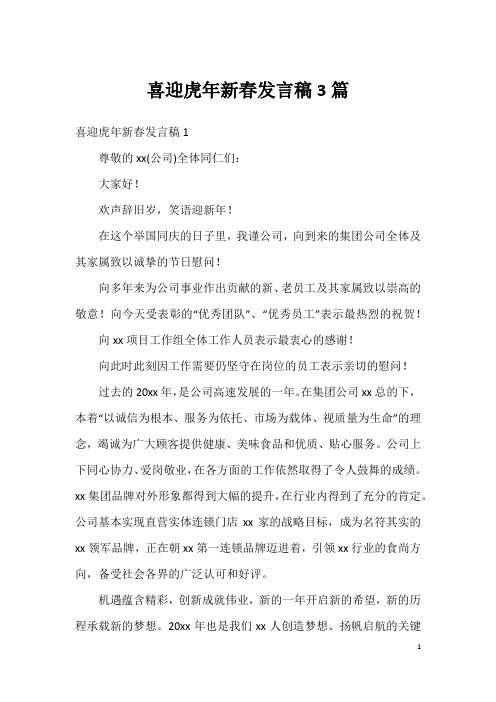 喜迎虎年新春发言稿 3 篇

喜迎虎年新春发言稿 1

尊敬的 xx(公司)全体同仁们：

大家好！

欢声辞旧岁，笑语迎新年！

在这个举国同庆的日子里，我谨公司，向到来的集团公司全体及其家属致以诚挚的节日慰问！

向多年来为公司事业作出贡献的新、老员工及其家属致以崇高的敬意！向今天受表彰的“优秀团队”、“优秀员工”表示最热烈的祝贺！

向 xx 项目工作组全体工作人员表示最衷心的感谢！

向此时此刻因工作需要仍坚守在岗位的员工表示亲切的慰问！

过去的 20xx 年，是公司高速发展的一年。在集团公司 xx 总的下，本着“以诚信为根本、服务为依托、市场为载体、视质量为生命”的理念，竭诚为广大顾客提供健康、美味食品和优质、贴心服务。公司上下同心协力、爱岗敬业，在各方面的工作依然取得了令人鼓舞的成绩。xx 集团品牌对外形象都得到大幅的提升，在行业内得到了充分的肯定。公司基本实现直营实体连锁门店 xx 家的战略目标，成为名符其实的 xx 领军品牌，正在朝 xx 第一连锁品牌迈进着，引领 xx 行业的食尚方向，备受社会各界的广泛认可和好评。

机遇蕴含精彩，创新成就伟业，新的一年开启新的希望，新的历程承载新的梦想。20xx 年也是我们 xx 人创造梦想、扬帆启航的关键

1